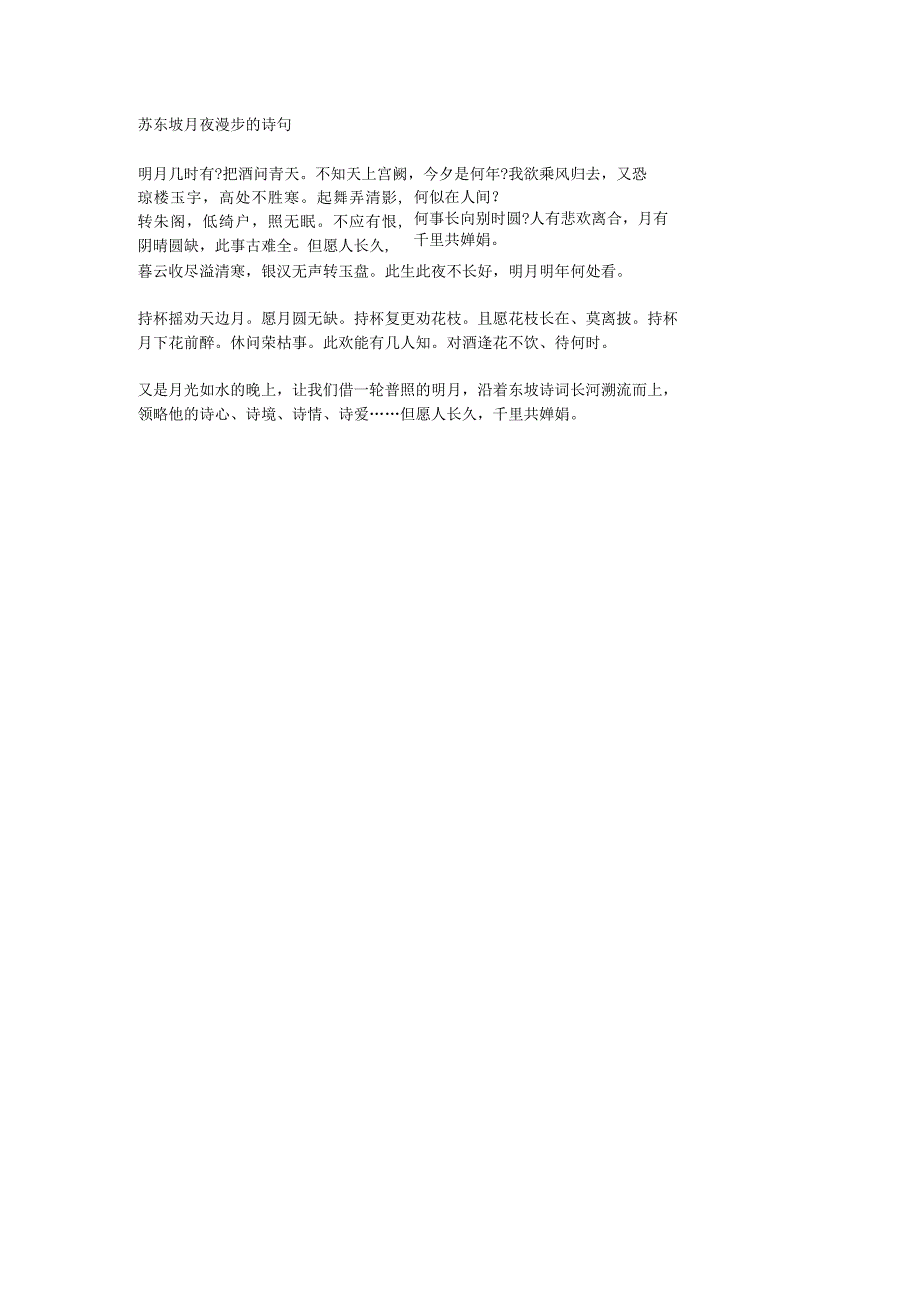 苏东坡月夜漫步的诗句

明月几时有?把酒问青天。不知天上宫阙，今夕是何年?我欲乘风归去，又恐琼楼玉宇，高处不胜寒。起舞弄清影，何似在人间?
转朱阁，低绮户，照无眠。不应有恨，何事长向别时圆?人有悲欢离合，月有阴晴圆缺，此事古难全。但愿人长久，千里共婵娟。
暮云收尽溢清寒，银汉无声转玉盘。此生此夜不长好，明月明年何处看。

持杯摇劝天边月。愿月圆无缺。持杯复更劝花枝。且愿花枝长在、莫离披。持杯月下花前醉。休问荣枯事。此欢能有几人知。对酒逢花不饮、待何时。

又是月光如水的晚上，让我们借一轮普照的明月，沿着东坡诗词长河溯流而上，领略他的诗心、诗境、诗情、诗爱……但愿人长久，千里共婵娟。